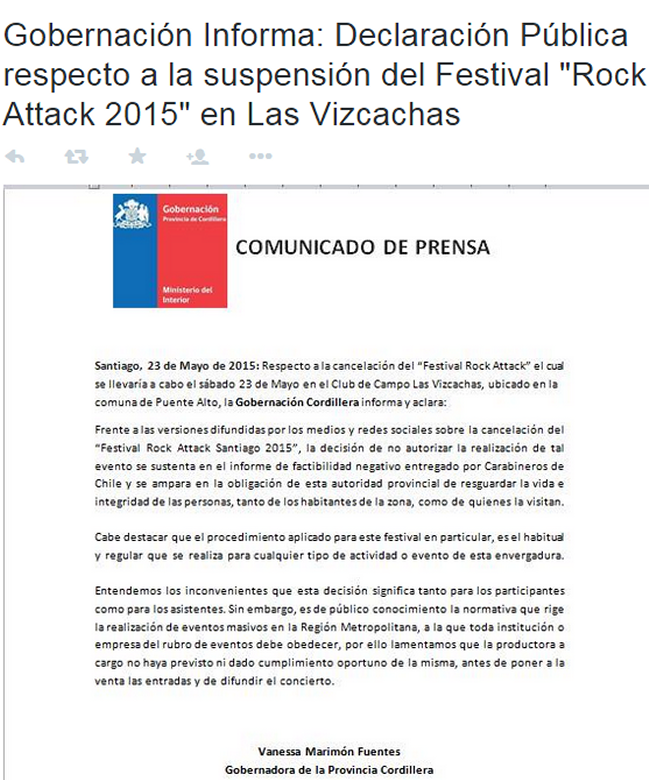 Gobernación Informa: Declaración Pública respecto a la suspensión del Festival "Rock Attack 2015" en Las Vizcachas

Gobernación
Provincia de Cordillera

Ministerio del Interior

COMUNICADO DE PRENSA

Santiago, 23 de Mayo de 2015: Respecto a la cancelación del "Festival Rock Attack" el cual se llevaría a cabo el sábado 23 de Mayo en el Club de Campo Las Vizcachas, ubicado en la comuna de Puente Alto, la Gobernación Cordillera informa y aclara:

Frente a las versiones difundidas por los medios y redes sociales sobre la cancelación del "Festival Rock Attack Santiago 2015", la decisión de no autorizar la realización de tal evento se sustenta en el informe de factibilidad negativo entregado por Carabineros de Chile y se ampara en la obligación de esta autoridad provincial de resguardar la vida e integridad de las personas, tanto de los habitantes de la zona, como de quienes la visitan.

Cabe destacar que el procedimiento aplicado para este festival en particular, es el habitual y regular que se realiza para cualquier tipo de actividad o evento de esta envergadura.

Entendemos los inconvenientes que esta decisión significa tanto para los participantes como para los asistentes. Sin embargo, es de público conocimiento la normativa que rige la realización de eventos masivos en la Región Metropolitana, a la que toda institución o empresa del rubro de eventos debe obedecer, por ello lamentamos que la productora a cargo no haya previsto ni dado cumplimiento oportuno de la misma, antes de poner a la venta las entradas y de difundir el concierto.

Vanessa Marimón Fuentes
Gobernadora de la Provincia Cordillera